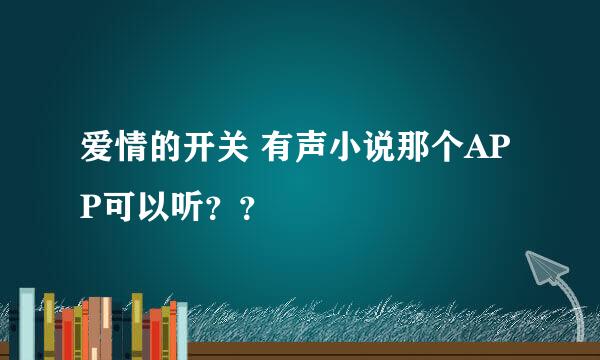 爱情的开关 有声小说那个APP可以听？？